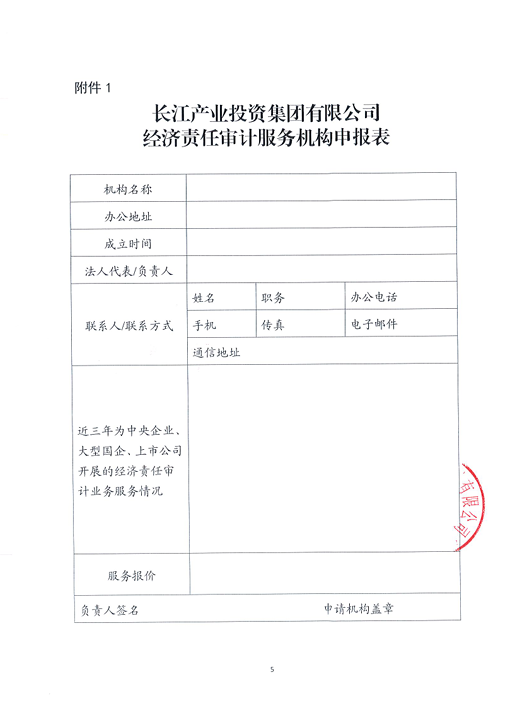 附件 1

长江产业投资集团有限公司
经济责任审计服务机构申报表

| 机构名称 | | | |
|---|---|---|---|
| 办公地址 | | | |
| 成立时间 | | | |
| 法人代表/负责人 | | | |
| 联系人/联系方式 | 姓名 | 职务 | 办公电话 |
| | 手机 | 传真 | 电子邮件 |
| | 通信地址 | | |
| 近三年为中央企业、大型国企、上市公司开展的经济责任审计业务服务情况 | | | |
| 服务报价 | | | |
| 负责人签名 | | 申请机构盖章 | |

有限公司

5